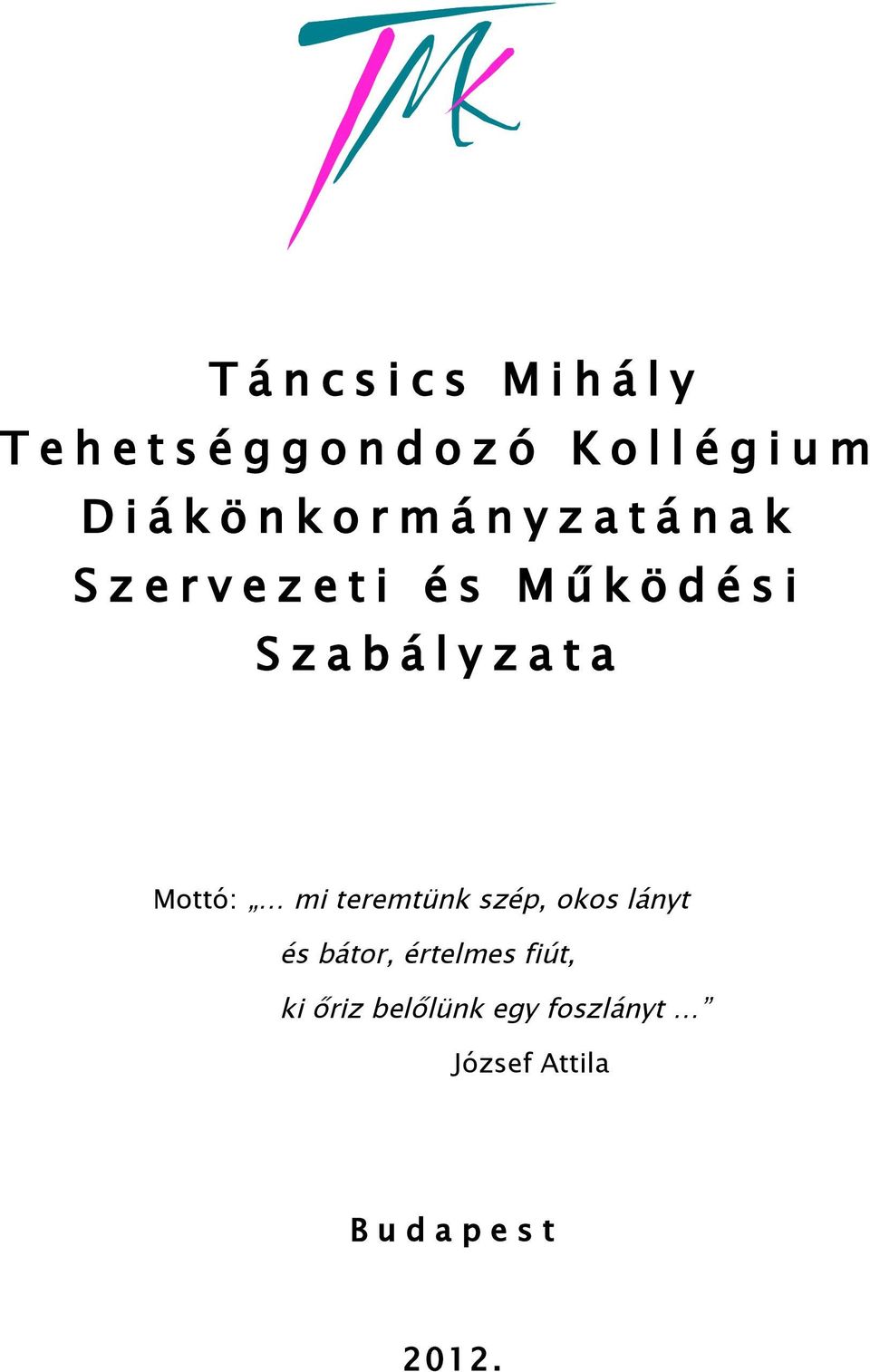 TMK

Táncsics Mihály Tehetséggondozó Kollégium Diákönkormányzatának Szervezeti és Működési Szabályzata

Mottó: „… mi teremtünk szép, okos lányt
és bátor, értelmes fiút,
ki őriz belőlünk egy foszlányt …”
József Attila

Budapest

2012.